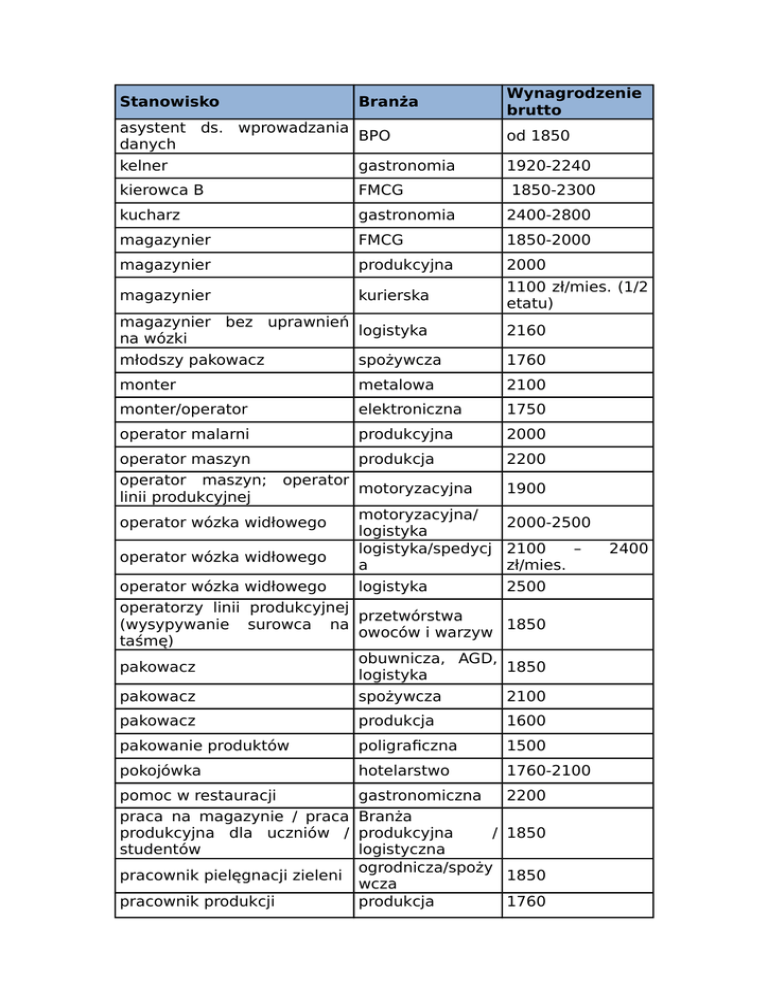 | Stanowisko | Branża | Wynagrodzenie brutto |
|---|---|---|
| asystent ds. wprowadzania danych | BPO | od 1850 |
| kelner | gastronomia | 1920-2240 |
| kierowca B | FMCG | 1850-2300 |
| kucharz | gastronomia | 2400-2800 |
| magazynier | FMCG | 1850-2000 |
| magazynier | produkcyjna | 2000 |
| magazynier | kurierska | 1100 zł/mies. (1/2 etatu) |
| magazynier bez uprawnień na wózki | logistyka | 2160 |
| młodszy pakowacz | spożywcza | 1760 |
| monter | metalowa | 2100 |
| monter/operator | elektroniczna | 1750 |
| operator malarni | produkcyjna | 2000 |
| operator maszyn | produkcja | 2200 |
| operator maszyn; operator linii produkcyjnej | motoryzacyjna | 1900 |
| operator wózka widłowego | motoryzacyjna/ logistyka | 2000-2500 |
| operator wózka widłowego | logistyka/spedycja | 2100 – 2400 zł/mies. |
| operator wózka widłowego | logistyka | 2500 |
| operatorzy linii produkcyjnej (wysypywanie surowca na taśmę) | przetwórstwa owoców i warzyw | 1850 |
| pakowacz | obuwnicza, AGD, logistyka | 1850 |
| pakowacz | spożywcza | 2100 |
| pakowacz | produkcja | 1600 |
| pakowanie produktów | poligraficzna | 1500 |
| pokojówka | hotelarstwo | 1760-2100 |
| pomoc w restauracji | gastronomiczna | 2200 |
| praca na magazynie / praca produkcyjna dla uczniów / studentów | Branża produkcyjna / logistyczna | 1850 |
| pracownik pielęgnacji zieleni | ogrodnicza/spożywcza | 1850 |
| pracownik produkcji | produkcja | 1760 |